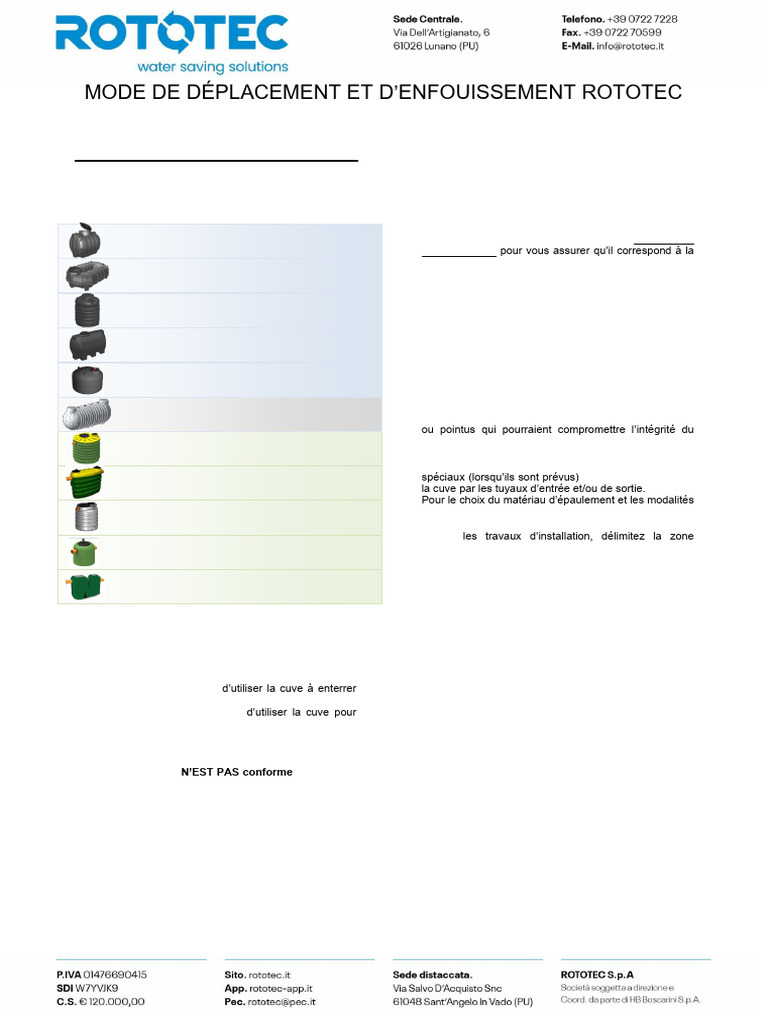 ROTOTEC
water saving solutions

Sede Centrale.
Via Dell'Artigianato, 6
61026 Lunano (PU)

Telefono. +39 0722 7228
Fax. +39 0722 70599
E-Mail. info@rototec.it

MODE DE DÉPLACEMENT ET D'ENFOUISSEMENT ROTOTEC

pour vous assurer qu'il correspond à la

ou pointus qui pourraient compromettre l'intégrité du

spéciaux (lorsqu'ils sont prévus)
la cuve par les tuyaux d'entrée et/ou de sortie.
Pour le choix du matériau d'épaulement et les modalités

les travaux d'installation, délimitez la zone

d'utiliser la cuve à enterrer

d'utiliser la cuve pour

N'EST PAS conforme

P.IVA 01476690415
SDI W7YVJK9
C.S. € 120.000,00

Sito. rototec.it
App. rototec-app.it
Pec. rototec@pec.it

Sede distaccata.
Via Salvo D'Acquisto Snc
61048 Sant'Angelo In Vado (PU)

ROTOTEC S.p.A
Società soggetta a direzione e
Coord. da parte di HB Boscarini S.p.A.